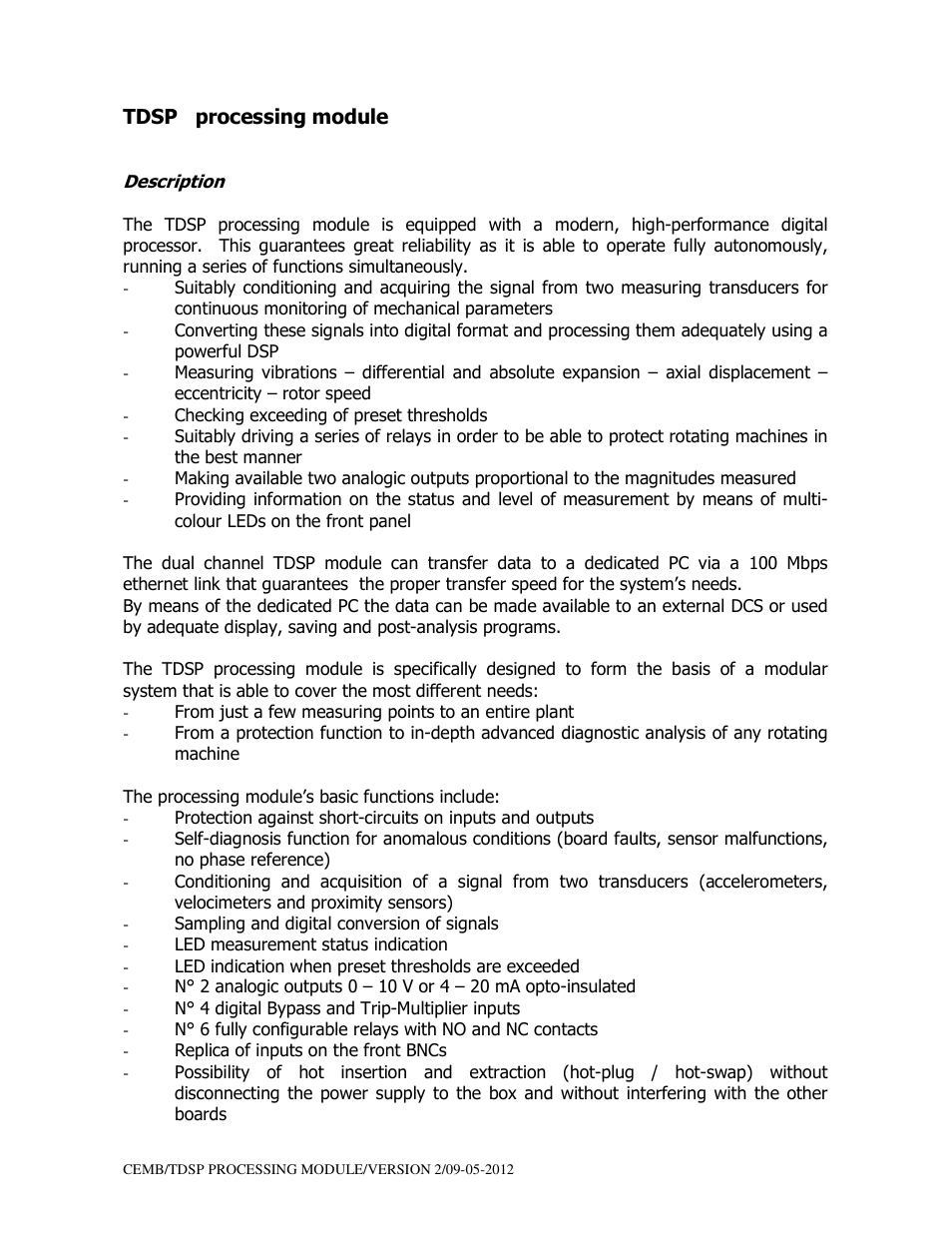 TDSP processing module

Description

The TDSP processing module is equipped with a modern, high-performance digital processor. This guarantees great reliability as it is able to operate fully autonomously, running a series of functions simultaneously.
- Suitably conditioning and acquiring the signal from two measuring transducers for continuous monitoring of mechanical parameters
- Converting these signals into digital format and processing them adequately using a powerful DSP
- Measuring vibrations – differential and absolute expansion – axial displacement – eccentricity – rotor speed
- Checking exceeding of preset thresholds
- Suitably driving a series of relays in order to be able to protect rotating machines in the best manner
- Making available two analogic outputs proportional to the magnitudes measured
- Providing information on the status and level of measurement by means of multi-colour LEDs on the front panel

The dual channel TDSP module can transfer data to a dedicated PC via a 100 Mbps ethernet link that guarantees the proper transfer speed for the system's needs.
By means of the dedicated PC the data can be made available to an external DCS or used by adequate display, saving and post-analysis programs.

The TDSP processing module is specifically designed to form the basis of a modular system that is able to cover the most different needs:
- From just a few measuring points to an entire plant
- From a protection function to in-depth advanced diagnostic analysis of any rotating machine

The processing module's basic functions include:
- Protection against short-circuits on inputs and outputs
- Self-diagnosis function for anomalous conditions (board faults, sensor malfunctions, no phase reference)
- Conditioning and acquisition of a signal from two transducers (accelerometers, velocimeters and proximity sensors)
- Sampling and digital conversion of signals
- LED measurement status indication
- LED indication when preset thresholds are exceeded
- N° 2 analogic outputs 0 – 10 V or 4 – 20 mA opto-insulated
- N° 4 digital Bypass and Trip-Multiplier inputs
- N° 6 fully configurable relays with NO and NC contacts
- Replica of inputs on the front BNCs
- Possibility of hot insertion and extraction (hot-plug / hot-swap) without disconnecting the power supply to the box and without interfering with the other boards

CEMB/TDSP PROCESSING MODULE/VERSION 2/09-05-2012